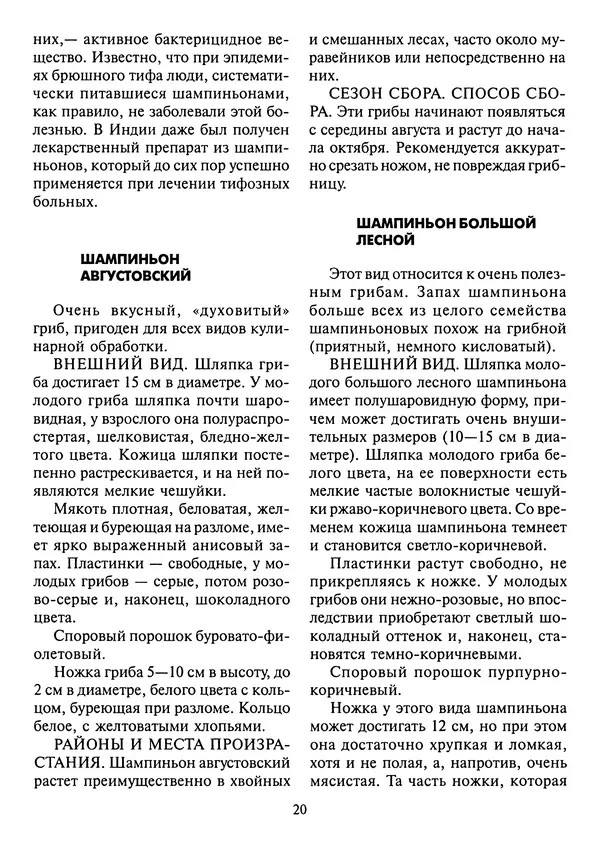 них,— активное бактерицидное вещество. Известно, что при эпидемиях брюшного тифа люди, систематически питавшиеся шампиньонами, как правило, не заболевали этой болезнью. В Индии даже был получен лекарственный препарат из шампиньонов, который до сих пор успешно применяется при лечении тифозных больных.

ШАМПИНЬОН АВГУСТОВСКИЙ

Очень вкусный, «духовитый» гриб, пригоден для всех видов кулинарной обработки.

ВНЕШНИЙ ВИД. Шляпка гриба достигает 15 см в диаметре. У молодого гриба шляпка почти шаровидная, у взрослого она полураспростертая, шелковистая, бледно-желтого цвета. Кожица шляпки постепенно растрескивается, и на ней появляются мелкие чешуйки.

Мякоть плотная, беловатая, желтеющая и буреющая на разломе, имеет ярко выраженный анисовый запах. Пластинки — свободные, у молодых грибов — серые, потом розово-серые и, наконец, шоколадного цвета.

Споровый порошок буровато-фиолетовый.

Ножка гриба 5—10 см в высоту, до 2 см в диаметре, белого цвета с кольцом, буреющая при разломе. Кольцо белое, с желтоватыми хлопьями.

РАЙОНЫ И МЕСТА ПРОИЗРАСТАНИЯ. Шампиньон августовский растет преимущественно в хвойных и смешанных лесах, часто около муравейников или непосредственно на них.

СЕЗОН СБОРА. СПОСОБ СБОРА. Эти грибы начинают появляться с середины августа и растут до начала октября. Рекомендуется аккуратно срезать ножом, не повреждая грибницу.

ШАМПИНЬОН БОЛЬШОЙ ЛЕСНОЙ

Этот вид относится к очень полезным грибам. Запах шампиньона больше всех из целого семейства шампиньоновых похож на грибной (приятный, немного кисловатый).

ВНЕШНИЙ ВИД. Шляпка молодого большого лесного шампиньона имеет полушаровидную форму, причем может достигать очень внушительных размеров (10—15 см в диаметре). Шляпка молодого гриба белого цвета, на ее поверхности есть мелкие частые волокнистые чешуйки ржаво-коричневого цвета. Со временем кожица шампиньона темнеет и становится светло-коричневой.

Пластинки растут свободно, не прикрепляясь к ножке. У молодых грибов они нежно-розовые, но впоследствии приобретают светлый шоколадный оттенок и, наконец, становятся темно-коричневыми.

Споровый порошок пурпурно-коричневый.

Ножка у этого вида шампиньона может достигать 12 см, но при этом она достаточно хрупкая и ломкая, хотя и не полая, а, напротив, очень мясистая. Та часть ножки, которая

20